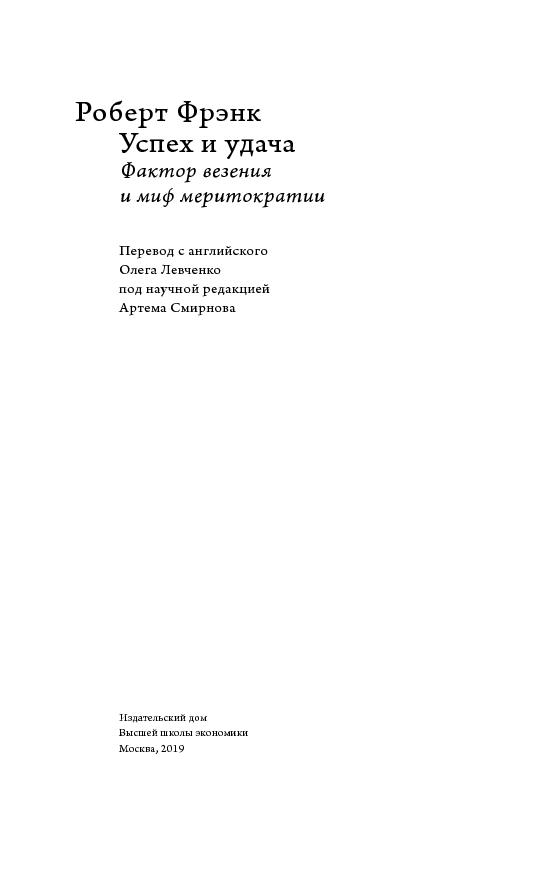 Роберт Фрэнк
Успех и удача
Фактор везения и миф меритократии

Перевод с английского
Олега Левченко
под научной редакцией
Артема Смирнова

Издательский дом
Высшей школы экономики
Москва, 2019